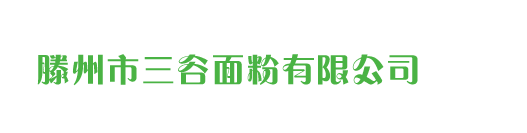 滕州市三谷面粉有限公司